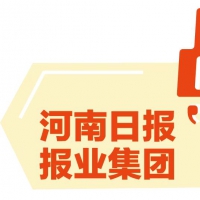 河南日报
报业集团